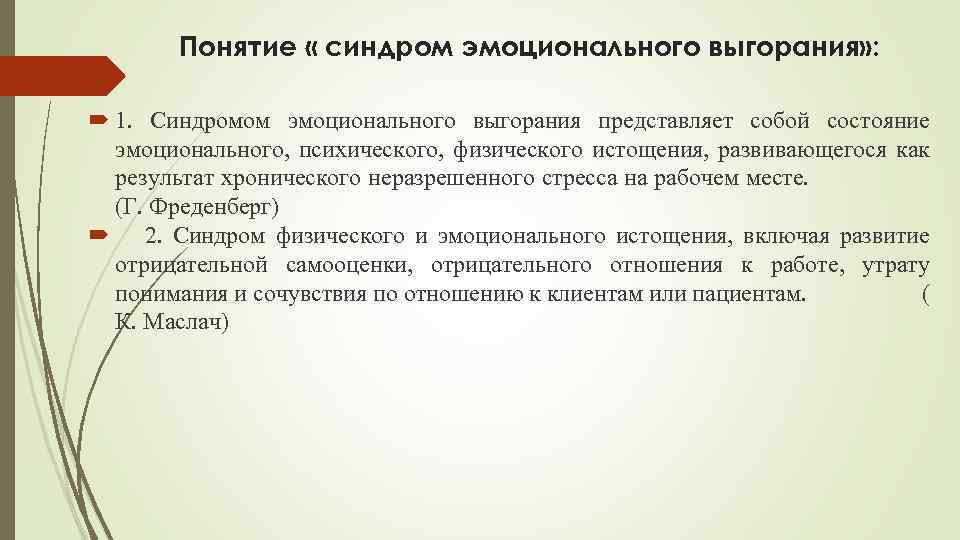 Понятие « синдром эмоционального выгорания»:

1. Синдромом эмоционального выгорания представляет собой состояние эмоционального, психического, физического истощения, развивающегося как результат хронического неразрешенного стресса на рабочем месте. (Г. Фреденберг)

2. Синдром физического и эмоционального истощения, включая развитие отрицательной самооценки, отрицательного отношения к работе, утрату понимания и сочувствия по отношению к клиентам или пациентам. ( К. Маслач)